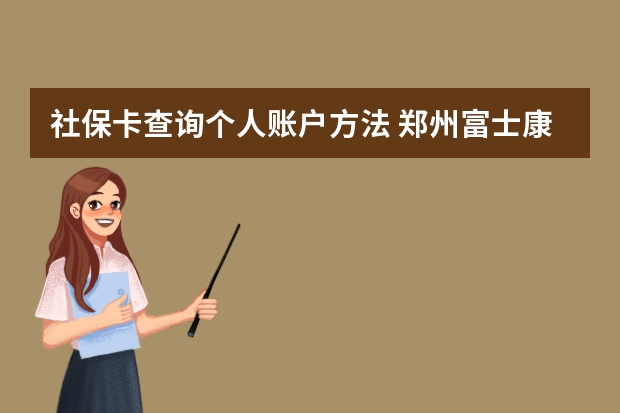 社保卡查询个人账户方法 郑州富士康